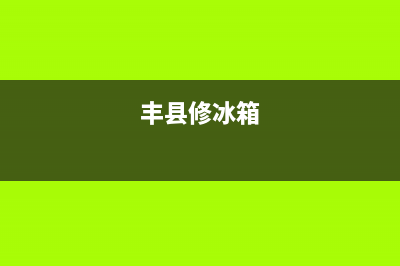 丰县修冰箱